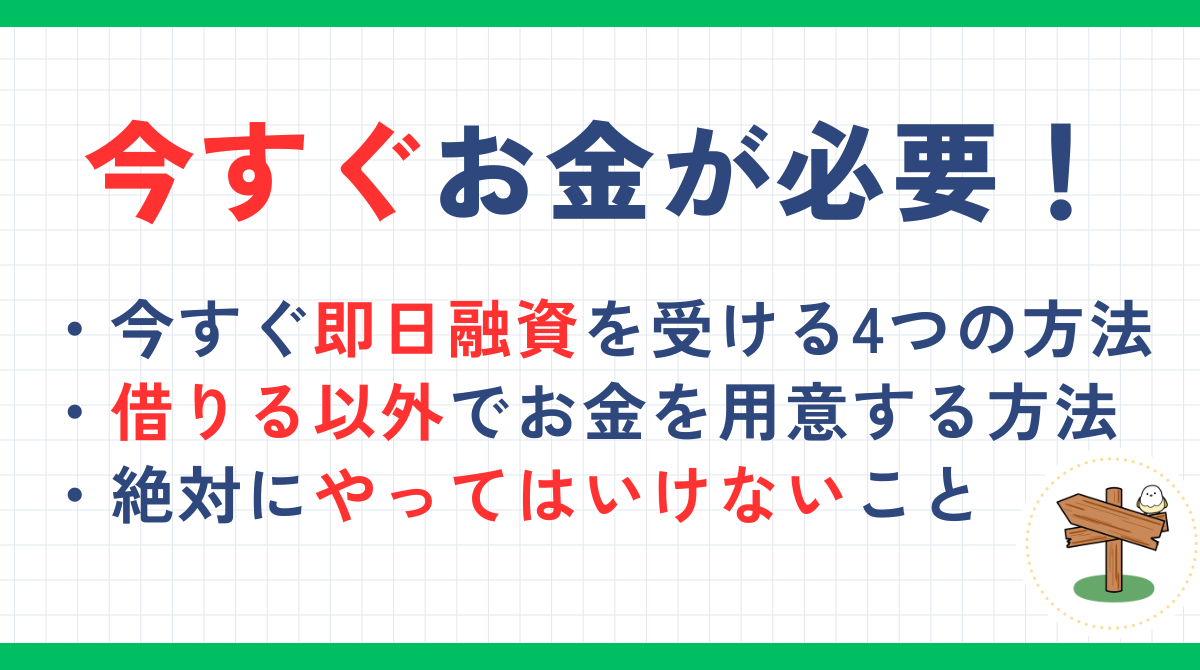 今すぐお金が必要！

・今すぐ即日融資を受ける4つの方法
・借りる以外でお金を用意する方法
・絶対にやってはいけないこと